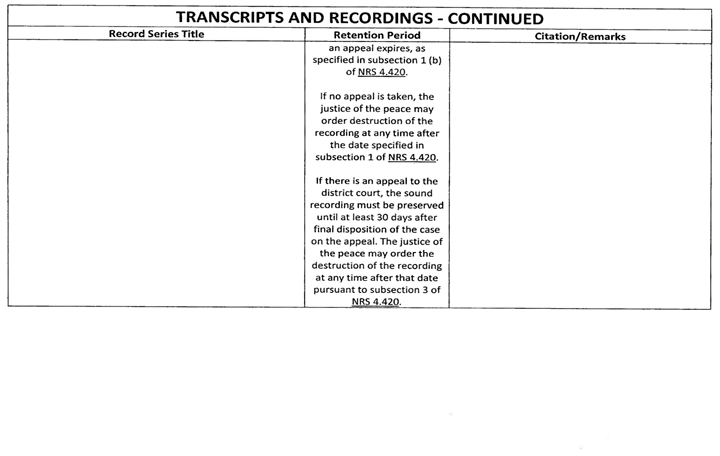 TRANSCRIPTS AND RECORDINGS - CONTINUED

| Record Series Title | Retention Period | Citation/Remarks |
|---|---|---|
| | an appeal expires, as specified in subsection 1 (b) of NRS 4.420.<br><br>If no appeal is taken, the justice of the peace may order destruction of the recording at any time after the date specified in subsection 1 of NRS 4.420.<br><br>If there is an appeal to the district court, the sound recording must be preserved until at least 30 days after final disposition of the case on the appeal. The justice of the peace may order the destruction of the recording at any time after that date pursuant to subsection 3 of NRS 4.420. | |